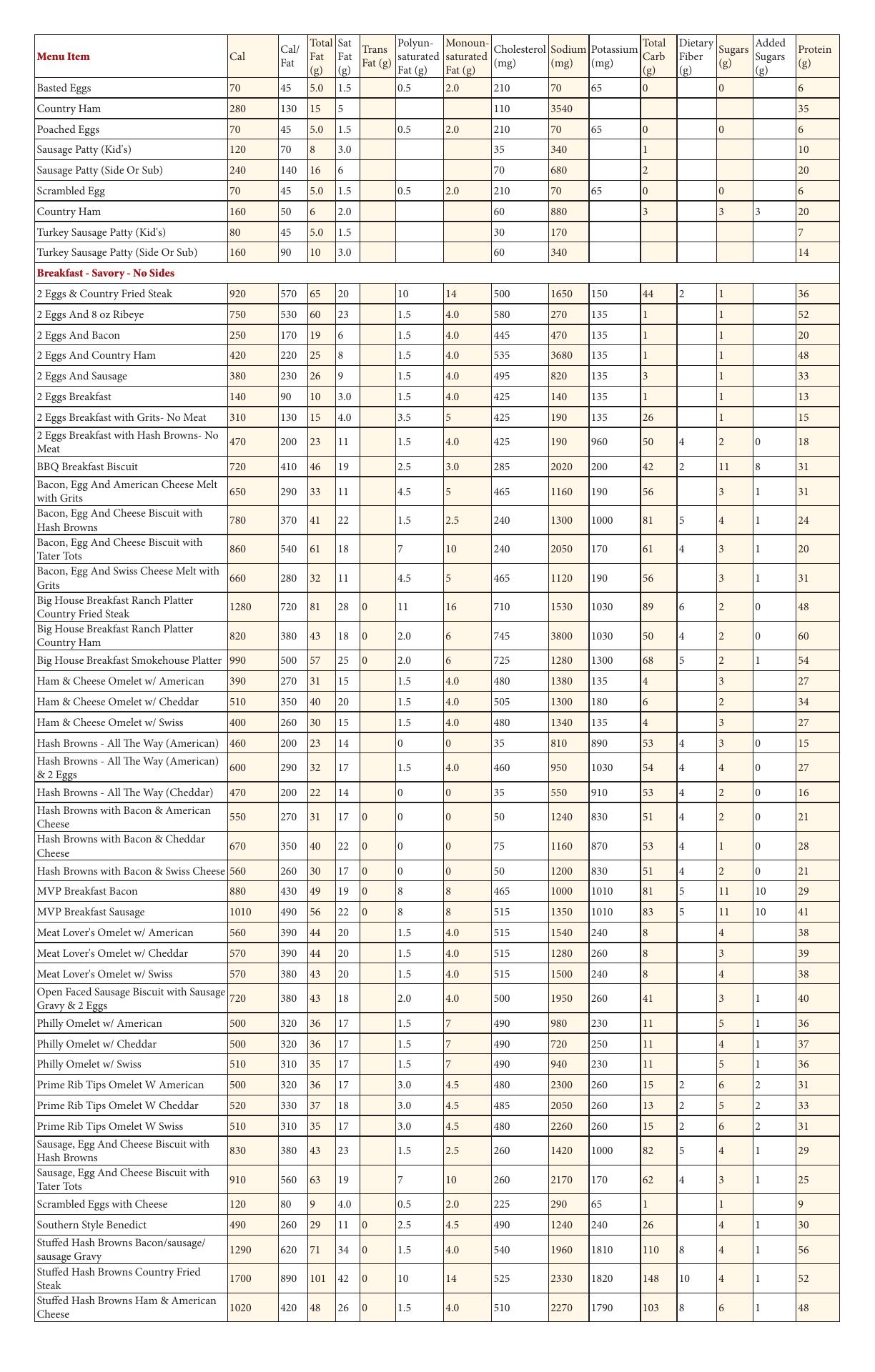 | Menu Item | Cal | Cal/ Fat | Total Fat (g) | Sat Fat (g) | Trans Fat (g) | Polyunsaturated Fat (g) | Monounsaturated Fat (g) | Cholesterol (mg) | Sodium (mg) | Potassium (mg) | Total Carb (g) | Dietary Fiber (g) | Sugars (g) | Added Sugars (g) | Protein (g) |
|---|---|---|---|---|---|---|---|---|---|---|---|---|---|---|---|
| Basted Eggs | 70 | 45 | 5.0 | 1.5 | | 0.5 | 2.0 | 210 | 70 | 65 | 0 | | 0 | | 6 |
| Country Ham | 280 | 130 | 15 | 5 | | | | 110 | 3540 | | | | | | 35 |
| Poached Eggs | 70 | 45 | 5.0 | 1.5 | | 0.5 | 2.0 | 210 | 70 | 65 | 0 | | 0 | | 6 |
| Sausage Patty (Kid's) | 120 | 70 | 8 | 3.0 | | | | 35 | 340 | | 1 | | | | 10 |
| Sausage Patty (Side Or Sub) | 240 | 140 | 16 | 6 | | | | 70 | 680 | | 2 | | | | 20 |
| Scrambled Egg | 70 | 45 | 5.0 | 1.5 | | 0.5 | 2.0 | 210 | 70 | 65 | 0 | | 0 | | 6 |
| Country Ham | 160 | 50 | 6 | 2.0 | | | | 60 | 880 | | 3 | | 3 | 3 | 20 |
| Turkey Sausage Patty (Kid's) | 80 | 45 | 5.0 | 1.5 | | | | 30 | 170 | | | | | | 7 |
| Turkey Sausage Patty (Side Or Sub) | 160 | 90 | 10 | 3.0 | | | | 60 | 340 | | | | | | 14 |
| Breakfast - Savory - No Sides | | | | | | | | | | | | | | | |
| 2 Eggs & Country Fried Steak | 920 | 570 | 65 | 20 | | 10 | 14 | 500 | 1650 | 150 | 44 | 2 | 1 | | 36 |
| 2 Eggs And 8 oz Ribeye | 750 | 530 | 60 | 23 | | 1.5 | 4.0 | 580 | 270 | 135 | 1 | | 1 | | 52 |
| 2 Eggs And Bacon | 250 | 170 | 19 | 6 | | 1.5 | 4.0 | 445 | 470 | 135 | 1 | | 1 | | 20 |
| 2 Eggs And Country Ham | 420 | 220 | 25 | 8 | | 1.5 | 4.0 | 535 | 3680 | 135 | 1 | | 1 | | 48 |
| 2 Eggs And Sausage | 380 | 230 | 26 | 9 | | 1.5 | 4.0 | 495 | 820 | 135 | 3 | | 1 | | 33 |
| 2 Eggs Breakfast | 140 | 90 | 10 | 3.0 | | 1.5 | 4.0 | 425 | 140 | 135 | 1 | | 1 | | 13 |
| 2 Eggs Breakfast with Grits- No Meat | 310 | 130 | 15 | 4.0 | | 3.5 | 5 | 425 | 190 | 135 | 26 | | 1 | | 15 |
| 2 Eggs Breakfast with Hash Browns- No Meat | 470 | 200 | 23 | 11 | | 1.5 | 4.0 | 425 | 190 | 960 | 50 | 4 | 2 | 0 | 18 |
| BBQ Breakfast Biscuit | 720 | 410 | 46 | 19 | | 2.5 | 3.0 | 285 | 2020 | 200 | 42 | 2 | 11 | 8 | 31 |
| Bacon, Egg And American Cheese Melt with Grits | 650 | 290 | 33 | 11 | | 4.5 | 5 | 465 | 1160 | 190 | 56 | | 3 | 1 | 31 |
| Bacon, Egg And Cheese Biscuit with Hash Browns | 780 | 370 | 41 | 22 | | 1.5 | 2.5 | 240 | 1300 | 1000 | 81 | 5 | 4 | 1 | 24 |
| Bacon, Egg And Cheese Biscuit with Tater Tots | 860 | 540 | 61 | 18 | | 7 | 10 | 240 | 2050 | 170 | 61 | 4 | 3 | 1 | 20 |
| Bacon, Egg And Swiss Cheese Melt with Grits | 660 | 280 | 32 | 11 | | 4.5 | 5 | 465 | 1120 | 190 | 56 | | 3 | 1 | 31 |
| Big House Breakfast Ranch Platter Country Fried Steak | 1280 | 720 | 81 | 28 | 0 | 11 | 16 | 710 | 1530 | 1030 | 89 | 6 | 2 | 0 | 48 |
| Big House Breakfast Ranch Platter Country Ham | 820 | 380 | 43 | 18 | 0 | 2.0 | 6 | 745 | 3800 | 1030 | 50 | 4 | 2 | 0 | 60 |
| Big House Breakfast Smokehouse Platter | 990 | 500 | 57 | 25 | 0 | 2.0 | 6 | 725 | 1280 | 1300 | 68 | 5 | 2 | 1 | 54 |
| Ham & Cheese Omelet w/ American | 390 | 270 | 31 | 15 | | 1.5 | 4.0 | 480 | 1380 | 135 | 4 | | 3 | | 27 |
| Ham & Cheese Omelet w/ Cheddar | 510 | 350 | 40 | 20 | | 1.5 | 4.0 | 505 | 1300 | 180 | 6 | | 2 | | 34 |
| Ham & Cheese Omelet w/ Swiss | 400 | 260 | 30 | 15 | | 1.5 | 4.0 | 480 | 1340 | 135 | 4 | | 3 | | 27 |
| Hash Browns - All The Way (American) | 460 | 200 | 23 | 14 | | 0 | 0 | 35 | 810 | 890 | 53 | 4 | 3 | 0 | 15 |
| Hash Browns - All The Way (American) & 2 Eggs | 600 | 290 | 32 | 17 | | 1.5 | 4.0 | 460 | 950 | 1030 | 54 | 4 | 4 | 0 | 27 |
| Hash Browns - All The Way (Cheddar) | 470 | 200 | 22 | 14 | | 0 | 0 | 35 | 550 | 910 | 53 | 4 | 2 | 0 | 16 |
| Hash Browns with Bacon & American Cheese | 550 | 270 | 31 | 17 | 0 | 0 | 0 | 50 | 1240 | 830 | 51 | 4 | 2 | 0 | 21 |
| Hash Browns with Bacon & Cheddar Cheese | 670 | 350 | 40 | 22 | 0 | 0 | 0 | 75 | 1160 | 870 | 53 | 4 | 1 | 0 | 28 |
| Hash Browns with Bacon & Swiss Cheese | 560 | 260 | 30 | 17 | 0 | 0 | 0 | 50 | 1200 | 830 | 51 | 4 | 2 | 0 | 21 |
| MVP Breakfast Bacon | 880 | 430 | 49 | 19 | 0 | 8 | 8 | 465 | 1000 | 1010 | 81 | 5 | 11 | 10 | 29 |
| MVP Breakfast Sausage | 1010 | 490 | 56 | 22 | 0 | 8 | 8 | 515 | 1350 | 1010 | 83 | 5 | 11 | 10 | 41 |
| Meat Lover's Omelet w/ American | 560 | 390 | 44 | 20 | | 1.5 | 4.0 | 515 | 1540 | 240 | 8 | | 4 | | 38 |
| Meat Lover's Omelet w/ Cheddar | 570 | 390 | 44 | 20 | | 1.5 | 4.0 | 515 | 1280 | 260 | 8 | | 3 | | 39 |
| Meat Lover's Omelet w/ Swiss | 570 | 380 | 43 | 20 | | 1.5 | 4.0 | 515 | 1500 | 240 | 8 | | 4 | | 38 |
| Open Faced Sausage Biscuit with Sausage Gravy & 2 Eggs | 720 | 380 | 43 | 18 | | 2.0 | 4.0 | 500 | 1950 | 260 | 41 | | 3 | 1 | 40 |
| Philly Omelet w/ American | 500 | 320 | 36 | 17 | | 1.5 | 7 | 490 | 980 | 230 | 11 | | 5 | 1 | 36 |
| Philly Omelet w/ Cheddar | 500 | 320 | 36 | 17 | | 1.5 | 7 | 490 | 720 | 250 | 11 | | 4 | 1 | 37 |
| Philly Omelet w/ Swiss | 510 | 310 | 35 | 17 | | 1.5 | 7 | 490 | 940 | 230 | 11 | | 5 | 1 | 36 |
| Prime Rib Tips Omelet W American | 500 | 320 | 36 | 17 | | 3.0 | 4.5 | 480 | 2300 | 260 | 15 | 2 | 6 | 2 | 31 |
| Prime Rib Tips Omelet W Cheddar | 520 | 330 | 37 | 18 | | 3.0 | 4.5 | 485 | 2050 | 260 | 13 | 2 | 5 | 2 | 33 |
| Prime Rib Tips Omelet W Swiss | 510 | 310 | 35 | 17 | | 3.0 | 4.5 | 480 | 2260 | 260 | 15 | 2 | 6 | 2 | 31 |
| Sausage, Egg And Cheese Biscuit with Hash Browns | 830 | 380 | 43 | 23 | | 1.5 | 2.5 | 260 | 1420 | 1000 | 82 | 5 | 4 | 1 | 29 |
| Sausage, Egg And Cheese Biscuit with Tater Tots | 910 | 560 | 63 | 19 | | 7 | 10 | 260 | 2170 | 170 | 62 | 4 | 3 | 1 | 25 |
| Scrambled Eggs with Cheese | 120 | 80 | 9 | 4.0 | | 0.5 | 2.0 | 225 | 290 | 65 | 1 | | 1 | | 9 |
| Southern Style Benedict | 490 | 260 | 29 | 11 | 0 | 2.5 | 4.5 | 490 | 1240 | 240 | 26 | | 4 | 1 | 30 |
| Stuffed Hash Browns Bacon/sausage/ sausage Gravy | 1290 | 620 | 71 | 34 | 0 | 1.5 | 4.0 | 540 | 1960 | 1810 | 110 | 8 | 4 | 1 | 56 |
| Stuffed Hash Browns Country Fried Steak | 1700 | 890 | 101 | 42 | 0 | 10 | 14 | 525 | 2330 | 1820 | 148 | 10 | 4 | 1 | 52 |
| Stuffed Hash Browns Ham & American Cheese | 1020 | 420 | 48 | 26 | 0 | 1.5 | 4.0 | 510 | 2270 | 1790 | 103 | 8 | 6 | 1 | 48 |